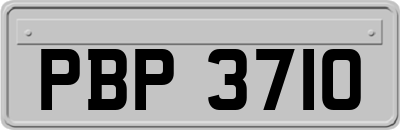 PBP 3710